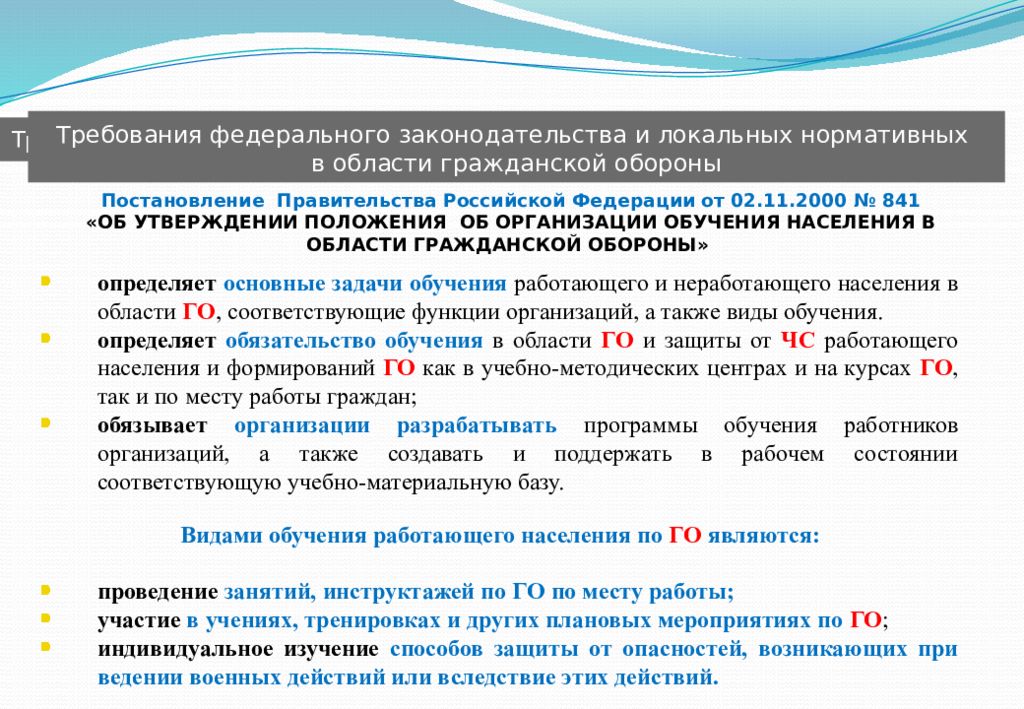 Тр

Требования федерального законодательства и локальных нормативных в области гражданской обороны

Постановление Правительства Российской Федерации от 02.11.2000 № 841
«ОБ УТВЕРЖДЕНИИ ПОЛОЖЕНИЯ ОБ ОРГАНИЗАЦИИ ОБУЧЕНИЯ НАСЕЛЕНИЯ В ОБЛАСТИ ГРАЖДАНСКОЙ ОБОРОНЫ»

определяет основные задачи обучения работающего и неработающего населения в области ГО, соответствующие функции организаций, а также виды обучения.

определяет обязательство обучения в области ГО и защиты от ЧС работающего населения и формирований ГО как в учебно-методических центрах и на курсах ГО, так и по месту работы граждан;

обязывает организации разрабатывать программы обучения работников организаций, а также создавать и поддержать в рабочем состоянии соответствующую учебно-материальную базу.

Видами обучения работающего населения по ГО являются:

проведение занятий, инструктажей по ГО по месту работы;

участие в учениях, тренировках и других плановых мероприятиях по ГО;

индивидуальное изучение способов защиты от опасностей, возникающих при ведении военных действий или вследствие этих действий.